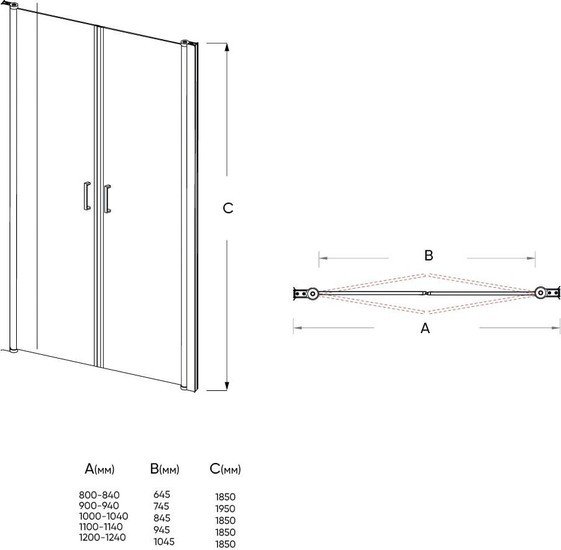 C

B

A

| A(мм) | B(мм) | C(мм) |
|---|---|---|
| 800-840 | 645 | 1850 |
| 900-940 | 745 | 1950 |
| 1000-1040 | 845 | 1850 |
| 1100-1140 | 945 | 1850 |
| 1200-1240 | 1045 | 1850 |